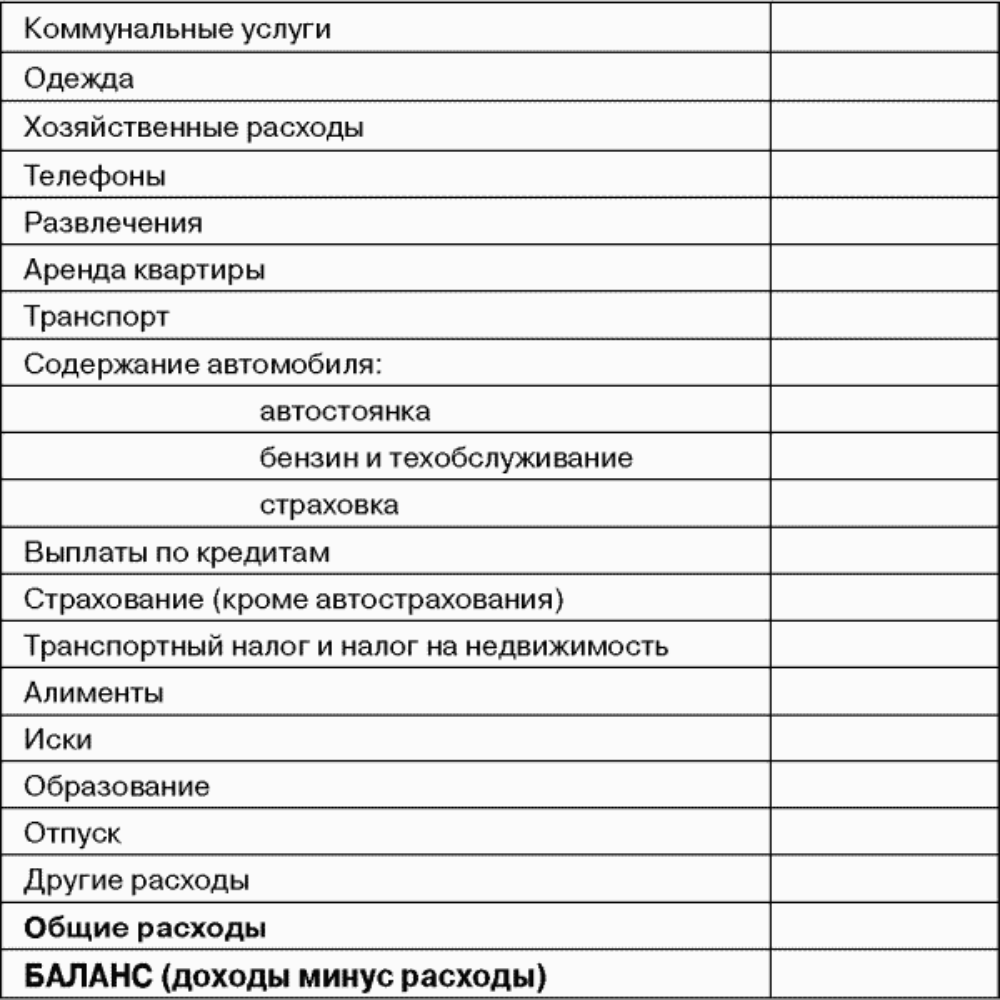 | | |
|---|---|
| Коммунальные услуги | |
| Одежда | |
| Хозяйственные расходы | |
| Телефоны | |
| Развлечения | |
| Аренда квартиры | |
| Транспорт | |
| Содержание автомобиля: | |
| автостоянка | |
| бензин и техобслуживание | |
| страховка | |
| Выплаты по кредитам | |
| Страхование (кроме автострахования) | |
| Транспортный налог и налог на недвижимость | |
| Алименты | |
| Иски | |
| Образование | |
| Отпуск | |
| Другие расходы | |
| **Общие расходы** | |
| **БАЛАНС (доходы минус расходы)** | |